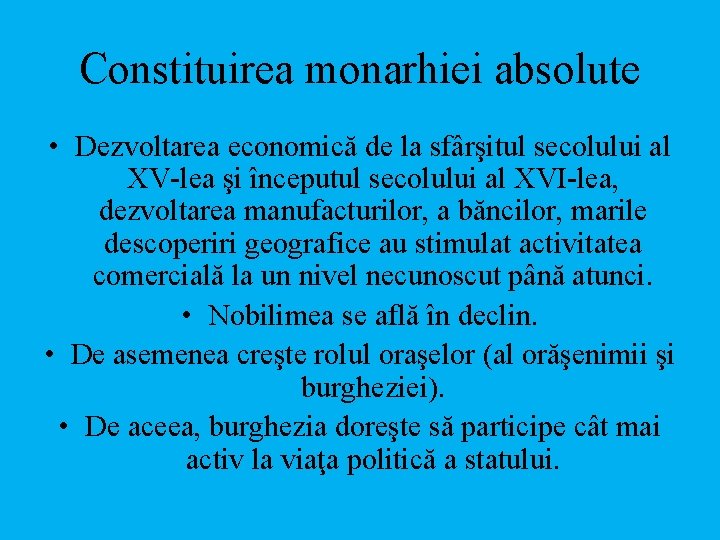 Constituirea monarhiei absolute

• Dezvoltarea economică de la sfârşitul secolului al XV-lea şi începutul secolului al XVI-lea, dezvoltarea manufacturilor, a băncilor, marile descoperiri geografice au stimulat activitatea comercială la un nivel necunoscut până atunci.

• Nobilimea se află în declin.

• De asemenea creşte rolul oraşelor (al orăşenimii şi burgheziei).

• De aceea, burghezia doreşte să participe cât mai activ la viaţa politică a statului.